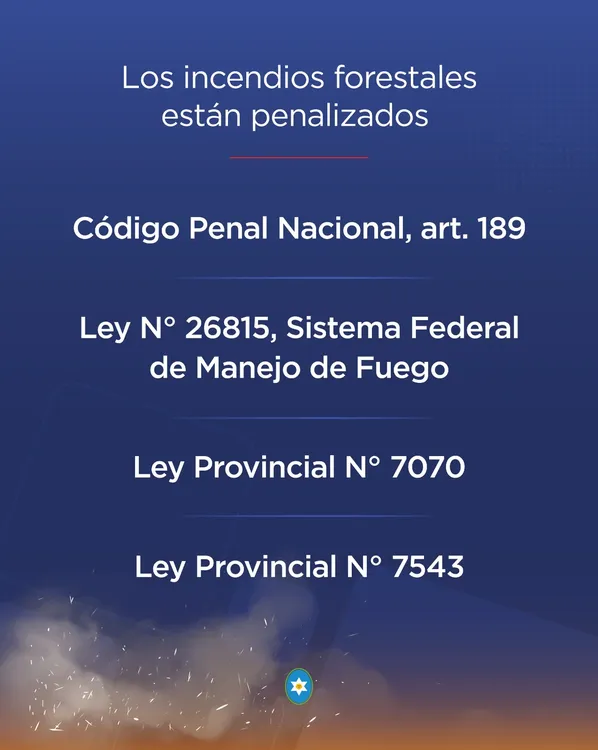 Los incendios forestales están penalizados

Código Penal Nacional, art. 189

Ley N° 26815, Sistema Federal de Manejo de Fuego

Ley Provincial N° 7070

Ley Provincial N° 7543